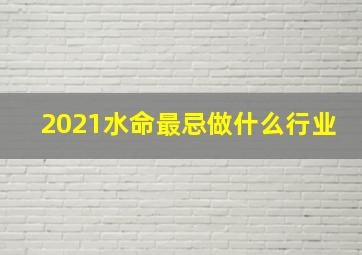 2021水命最忌做什么行业